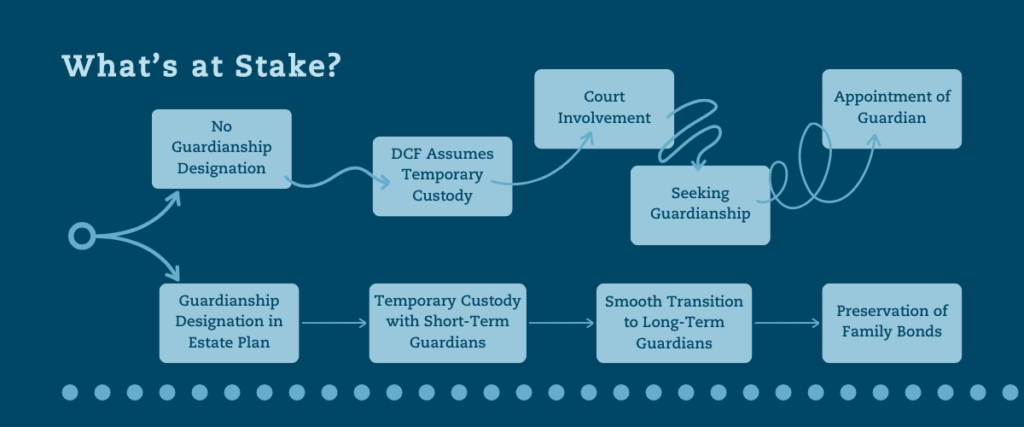 What's at Stake?

No Guardianship Designation

DCF Assumes Temporary Custody

Court Involvement

Seeking Guardianship

Appointment of Guardian

Guardianship Designation in Estate Plan

Temporary Custody with Short-Term Guardians

Smooth Transition to Long-Term Guardians

Preservation of Family Bonds